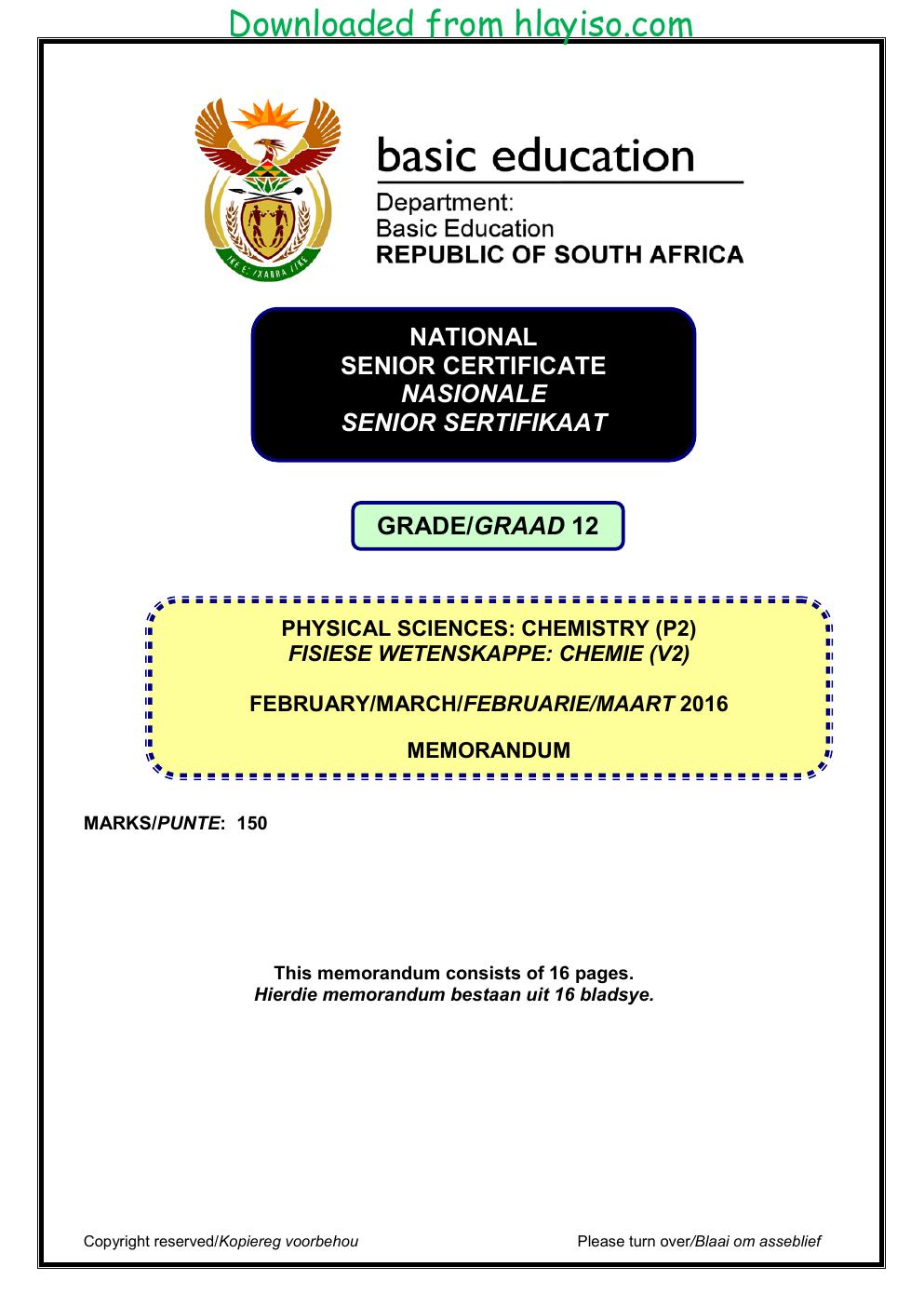 Downloaded from hlayiso.com

basic education

Department:
Basic Education
REPUBLIC OF SOUTH AFRICA

NATIONAL
SENIOR CERTIFICATE
NASIONALE
SENIOR SERTIFIKAAT

GRADE/GRAAD 12

PHYSICAL SCIENCES: CHEMISTRY (P2)
FISIESE WETENSKAPPE: CHEMIE (V2)

FEBRUARY/MARCH/FEBRUARIE/MAART 2016

MEMORANDUM

MARKS/PUNTE: 150

This memorandum consists of 16 pages.
Hierdie memorandum bestaan uit 16 bladsye.

Copyright reserved/Kopiereg voorbehou Please turn over/Blaai om asseblief